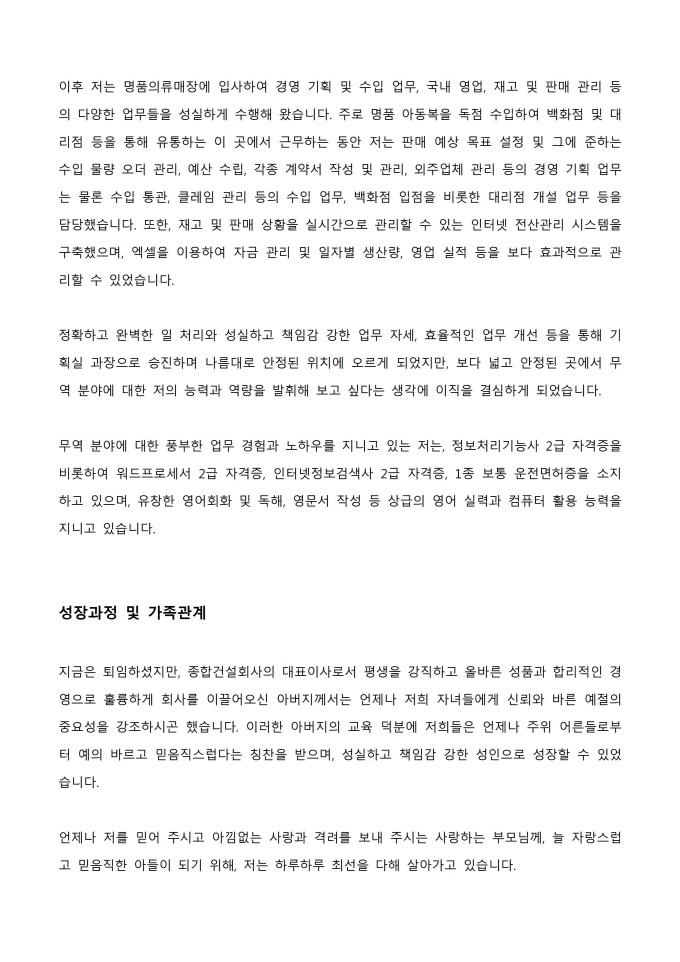 이후 저는 명품의류매장에 입사하여 경영 기획 및 수입 업무, 국내 영업, 재고 및 판매 관리 등의 다양한 업무들을 성실하게 수행해 왔습니다. 주로 명품 아동복을 독점 수입하여 백화점 및 대리점 등을 통해 유통하는 이 곳에서 근무하는 동안 저는 판매 예상 목표 설정 및 그에 준하는 수입 물량 오더 관리, 예산 수립, 각종 계약서 작성 및 관리, 외주업체 관리 등의 경영 기획 업무는 물론 수입 통관, 클레임 관리 등의 수입 업무, 백화점 입점을 비롯한 대리점 개설 업무 등을 담당했습니다. 또한, 재고 및 판매 상황을 실시간으로 관리할 수 있는 인터넷 전산관리 시스템을 구축했으며, 엑셀을 이용하여 자금 관리 및 일자별 생산량, 영업 실적 등을 보다 효과적으로 관리할 수 있었습니다.

정확하고 완벽한 일 처리와 성실하고 책임감 강한 업무 자세, 효율적인 업무 개선 등을 통해 기획실 과장으로 승진하며 나름대로 안정된 위치에 오르게 되었지만, 보다 넓고 안정된 곳에서 무역 분야에 대한 저의 능력과 역량을 발휘해 보고 싶다는 생각에 이직을 결심하게 되었습니다.

무역 분야에 대한 풍부한 업무 경험과 노하우를 지니고 있는 저는, 정보처리기능사 2급 자격증을 비롯하여 워드프로세서 2급 자격증, 인터넷정보검색사 2급 자격증, 1종 보통 운전면허증을 소지하고 있으며, 유창한 영어회화 및 독해, 영문서 작성 등 상급의 영어 실력과 컴퓨터 활용 능력을 지니고 있습니다.

성장과정 및 가족관계

지금은 퇴임하셨지만, 종합건설회사의 대표이사로서 평생을 강직하고 올바른 성품과 합리적인 경영으로 훌륭하게 회사를 이끌어오신 아버지께서는 언제나 저희 자녀들에게 신뢰와 바른 예절의 중요성을 강조하시곤 했습니다. 이러한 아버지의 교육 덕분에 저희들은 언제나 주위 어른들로부터 예의 바르고 믿음직스럽다는 칭찬을 받으며, 성실하고 책임감 강한 성인으로 성장할 수 있었습니다.

언제나 저를 믿어 주시고 아낌없는 사랑과 격려를 보내 주시는 사랑하는 부모님께, 늘 자랑스럽고 믿음직한 아들이 되기 위해, 저는 하루하루 최선을 다해 살아가고 있습니다.